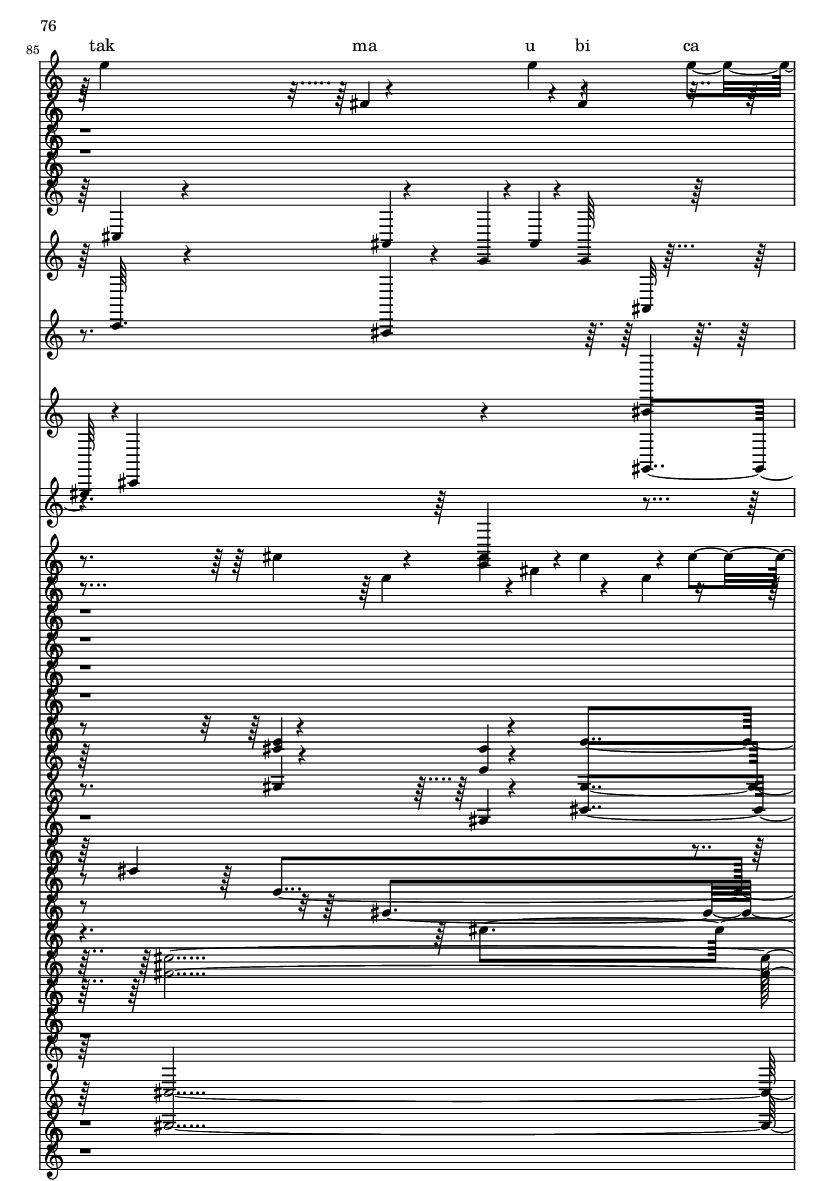 76

85

tak ma u bi ca